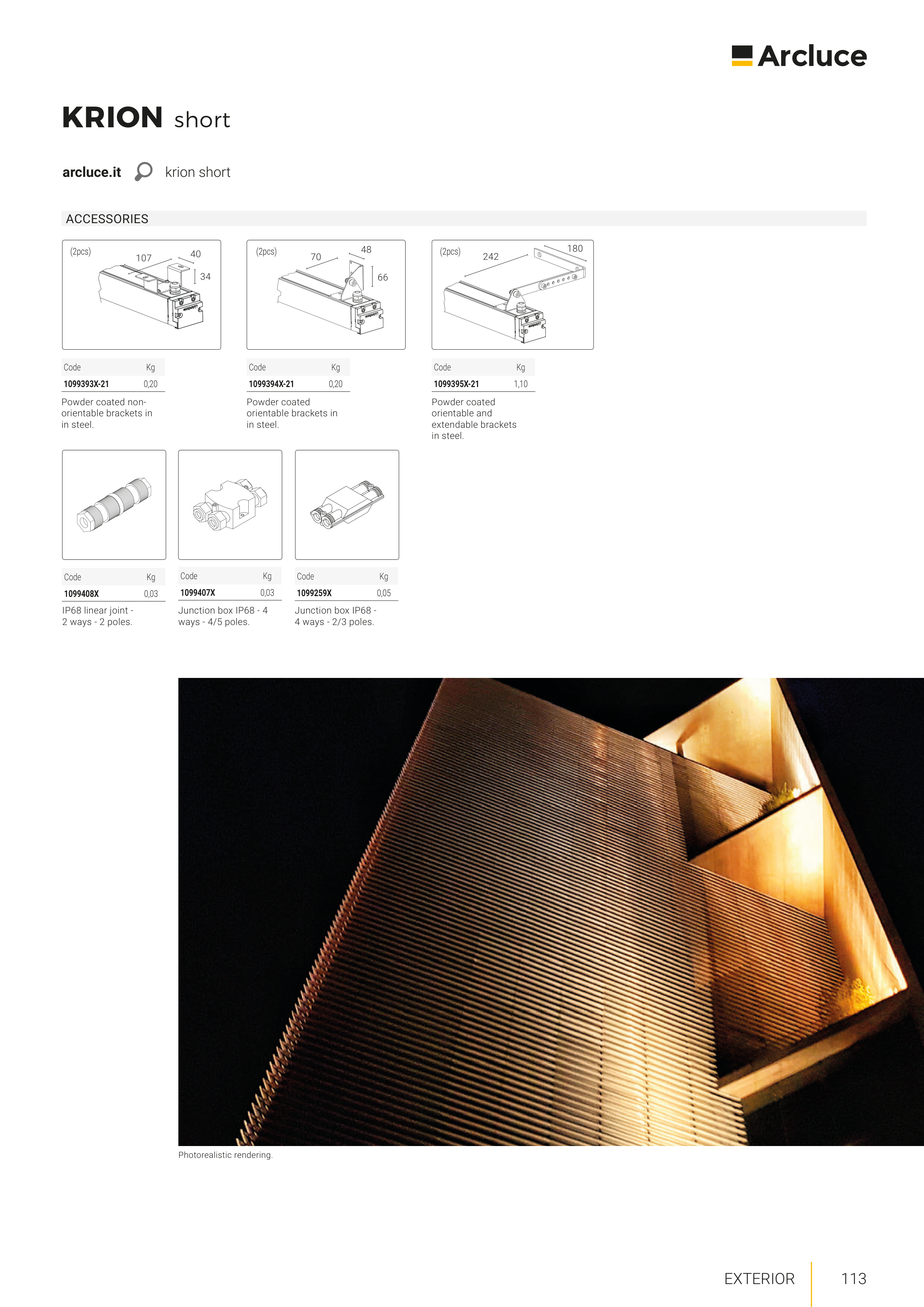 Arcluce

KRION short

arcluce.it krion short

ACCESSORIES

(2pcs) 107 40 34

| Code | Kg |
|---|---|
| 1099393X-21 | 0,20 |

Powder coated non-orientable brackets in in steel.

(2pcs) 70 48 66

| Code | Kg |
|---|---|
| 1099394X-21 | 0,20 |

Powder coated orientable brackets in in steel.

(2pcs) 242 180

| Code | Kg |
|---|---|
| 1099395X-21 | 1,10 |

Powder coated orientable and extendable brackets in steel.

| Code | Kg |
|---|---|
| 1099408X | 0,03 |

IP68 linear joint - 2 ways - 2 poles.

| Code | Kg |
|---|---|
| 1099407X | 0,03 |

Junction box IP68 - 4 ways - 4/5 poles.

| Code | Kg |
|---|---|
| 1099259X | 0,05 |

Junction box IP68 - 4 ways - 2/3 poles.

Photorealistic rendering.

EXTERIOR 113